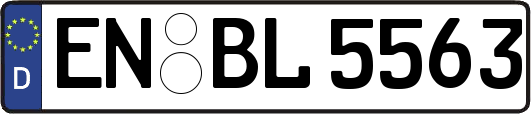 D
EN BL 5563